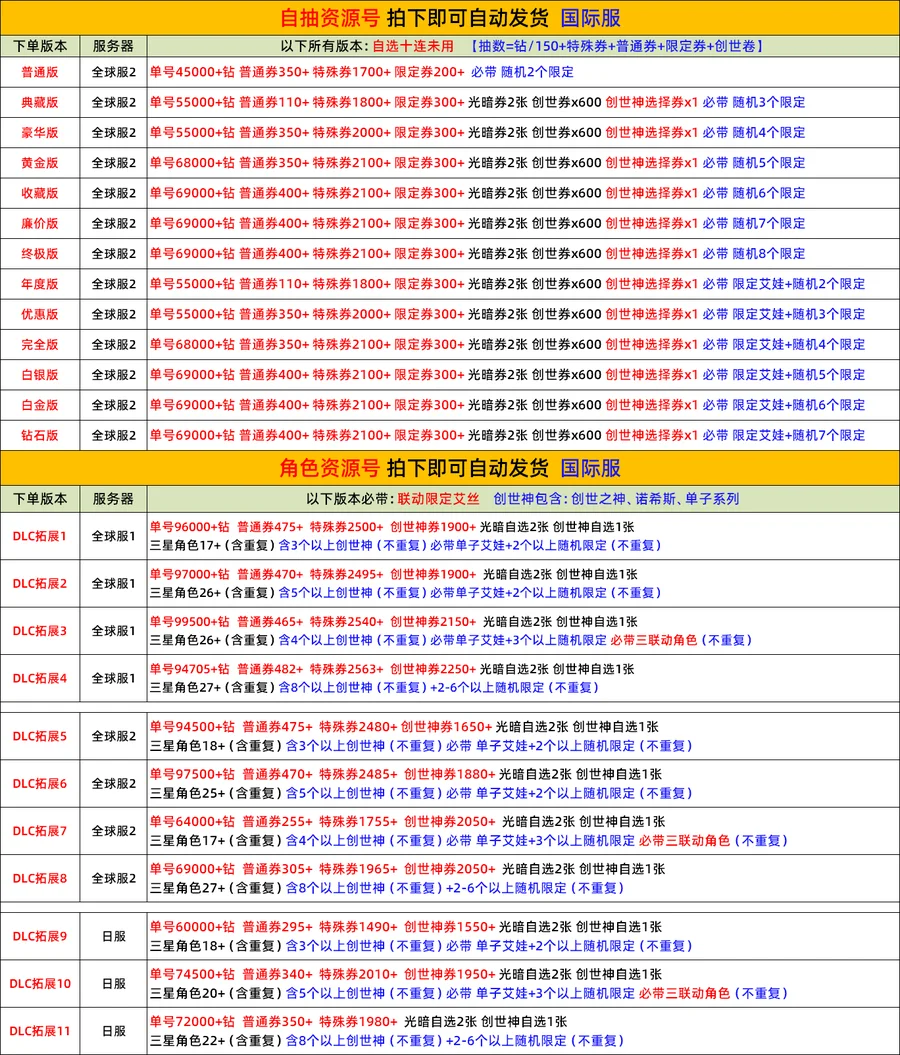 自抽资源号 拍下即可自动发货 国际服

| 下单版本 | 服务器 | 以下所有版本：自选十连未用 【抽数=钻/150+特殊券+普通券+限定券+创世卷】 |
|---|---|---|
| 普通版 | 全球服2 | 单号45000+钻 普通券350+ 特殊券1700+ 限定券200+ 必带 随机2个限定 |
| 典藏版 | 全球服2 | 单号55000+钻 普通券110+ 特殊券1800+ 限定券300+ 光暗券2张 创世券x600 创世神选择券x1 必带 随机3个限定 |
| 豪华版 | 全球服2 | 单号55000+钻 普通券350+ 特殊券2000+ 限定券300+ 光暗券2张 创世券x600 创世神选择券x1 必带 随机4个限定 |
| 黄金版 | 全球服2 | 单号68000+钻 普通券350+ 特殊券2100+ 限定券300+ 光暗券2张 创世券x600 创世神选择券x1 必带 随机5个限定 |
| 收藏版 | 全球服2 | 单号69000+钻 普通券400+ 特殊券2100+ 限定券300+ 光暗券2张 创世券x600 创世神选择券x1 必带 随机6个限定 |
| 廉价版 | 全球服2 | 单号69000+钻 普通券400+ 特殊券2100+ 限定券300+ 光暗券2张 创世券x600 创世神选择券x1 必带 随机7个限定 |
| 终极版 | 全球服2 | 单号69000+钻 普通券400+ 特殊券2100+ 限定券300+ 光暗券2张 创世券x600 创世神选择券x1 必带 随机8个限定 |
| 年度版 | 全球服2 | 单号55000+钻 普通券110+ 特殊券1800+ 限定券300+ 光暗券2张 创世券x600 创世神选择券x1 必带 限定艾娃+随机2个限定 |
| 优惠版 | 全球服2 | 单号55000+钻 普通券350+ 特殊券2000+ 限定券300+ 光暗券2张 创世券x600 创世神选择券x1 必带 限定艾娃+随机3个限定 |
| 完全版 | 全球服2 | 单号68000+钻 普通券350+ 特殊券2100+ 限定券300+ 光暗券2张 创世券x600 创世神选择券x1 必带 限定艾娃+随机4个限定 |
| 白银版 | 全球服2 | 单号69000+钻 普通券400+ 特殊券2100+ 限定券300+ 光暗券2张 创世券x600 创世神选择券x1 必带 限定艾娃+随机5个限定 |
| 白金版 | 全球服2 | 单号69000+钻 普通券400+ 特殊券2100+ 限定券300+ 光暗券2张 创世券x600 创世神选择券x1 必带 限定艾娃+随机6个限定 |
| 钻石版 | 全球服2 | 单号69000+钻 普通券400+ 特殊券2100+ 限定券300+ 光暗券2张 创世券x600 创世神选择券x1 必带 限定艾娃+随机7个限定 |

角色资源号 拍下即可自动发货 国际服

| 下单版本 | 服务器 | 以下版本必带：联动限定艾丝 创世神包含：创世之神、诺希斯、单子系列 |
|---|---|---|
| DLC拓展1 | 全球服1 | 单号96000+钻 普通券475+ 特殊券2500+ 创世神券1900+ 光暗自选2张 创世神自选1张 三星角色17+（含重复）含3个以上创世神（不重复）必带单子艾娃+2个以上随机限定（不重复） |
| DLC拓展2 | 全球服1 | 单号97000+钻 普通券470+ 特殊券2495+ 创世神券1900+ 光暗自选2张 创世神自选1张 三星角色26+（含重复）含5个以上创世神（不重复）必带单子艾娃+2个以上随机限定（不重复） |
| DLC拓展3 | 全球服1 | 单号99500+钻 普通券465+ 特殊券2540+ 创世神券2150+ 光暗自选2张 创世神自选1张 三星角色26+（含重复）含4个以上创世神（不重复）必带单子艾娃+3个以上随机限定 必带三联动角色（不重复） |
| DLC拓展4 | 全球服1 | 单号94705+钻 普通券482+ 特殊券2563+ 创世神券2250+ 光暗自选2张 创世神自选1张 三星角色27+（含重复）含8个以上创世神（不重复）+2-6个以上随机限定（不重复） |
| DLC拓展5 | 全球服2 | 单号94500+钻 普通券475+ 特殊券2480+ 创世神券1650+ 光暗自选2张 创世神自选1张 三星角色18+（含重复）含3个以上创世神（不重复）必带 单子艾娃+2个以上随机限定（不重复） |
| DLC拓展6 | 全球服2 | 单号97500+钻 普通券470+ 特殊券2485+ 创世神券1880+ 光暗自选2张 创世神自选1张 三星角色25+（含重复）含5个以上创世神（不重复）必带 单子艾娃+2个以上随机限定（不重复） |
| DLC拓展7 | 全球服2 | 单号64000+钻 普通券255+ 特殊券1755+ 创世神券2050+ 光暗自选2张 创世神自选1张 三星角色17+（含重复）含4个以上创世神（不重复）必带 单子艾娃+3个以上随机限定 必带三联动角色（不重复） |
| DLC拓展8 | 全球服2 | 单号69000+钻 普通券305+ 特殊券1965+ 创世神券2050+ 光暗自选2张 创世神自选1张 三星角色27+（含重复）含8个以上创世神（不重复）+2-6个以上随机限定（不重复） |
| DLC拓展9 | 日服 | 单号60000+钻 普通券295+ 特殊券1490+ 创世神券1550+ 光暗自选2张 创世神自选1张 三星角色18+（含重复）含3个以上创世神（不重复）必带 单子艾娃+2个以上随机限定（不重复） |
| DLC拓展10 | 日服 | 单号74500+钻 普通券340+ 特殊券2010+ 创世神券1950+ 光暗自选2张 创世神自选1张 三星角色20+（含重复）含5个以上创世神（不重复）必带 单子艾娃+3个以上随机限定 必带三联动角色（不重复） |
| DLC拓展11 | 日服 | 单号72000+钻 普通券350+ 特殊券1980+ 光暗自选2张 创世神自选1张 三星角色22+（含重复）含8个以上创世神（不重复）+2-6个以上随机限定（不重复） |